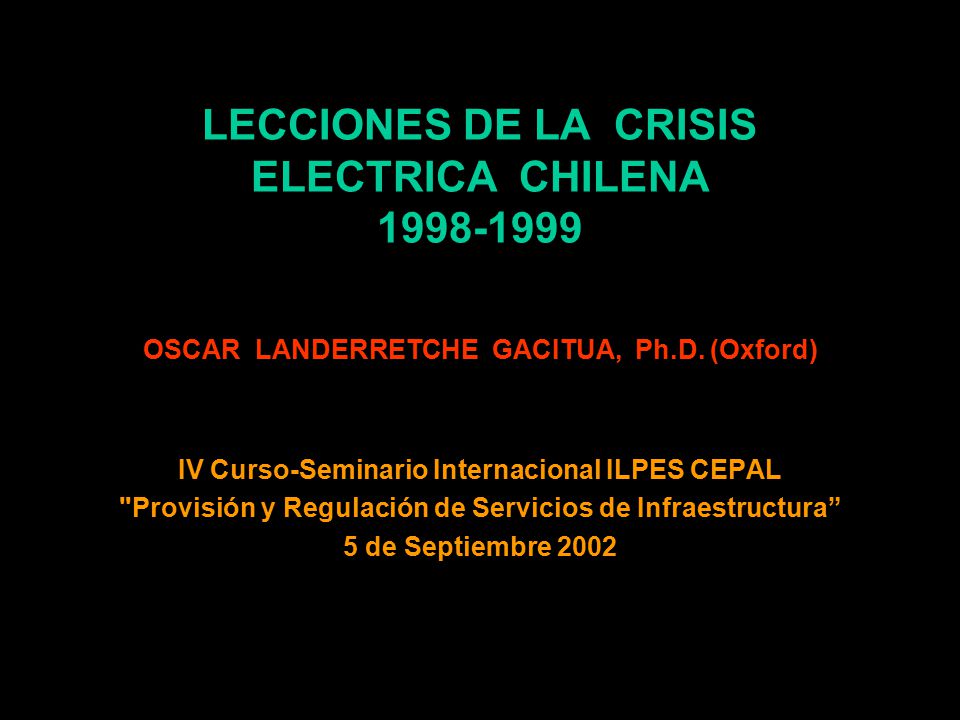 LECCIONES DE LA CRISIS ELECTRICA CHILENA 1998-1999

OSCAR LANDERRETCHE GACITUA, Ph.D. (Oxford)

IV Curso-Seminario Internacional ILPES CEPAL
"Provisión y Regulación de Servicios de Infraestructura”
5 de Septiembre 2002